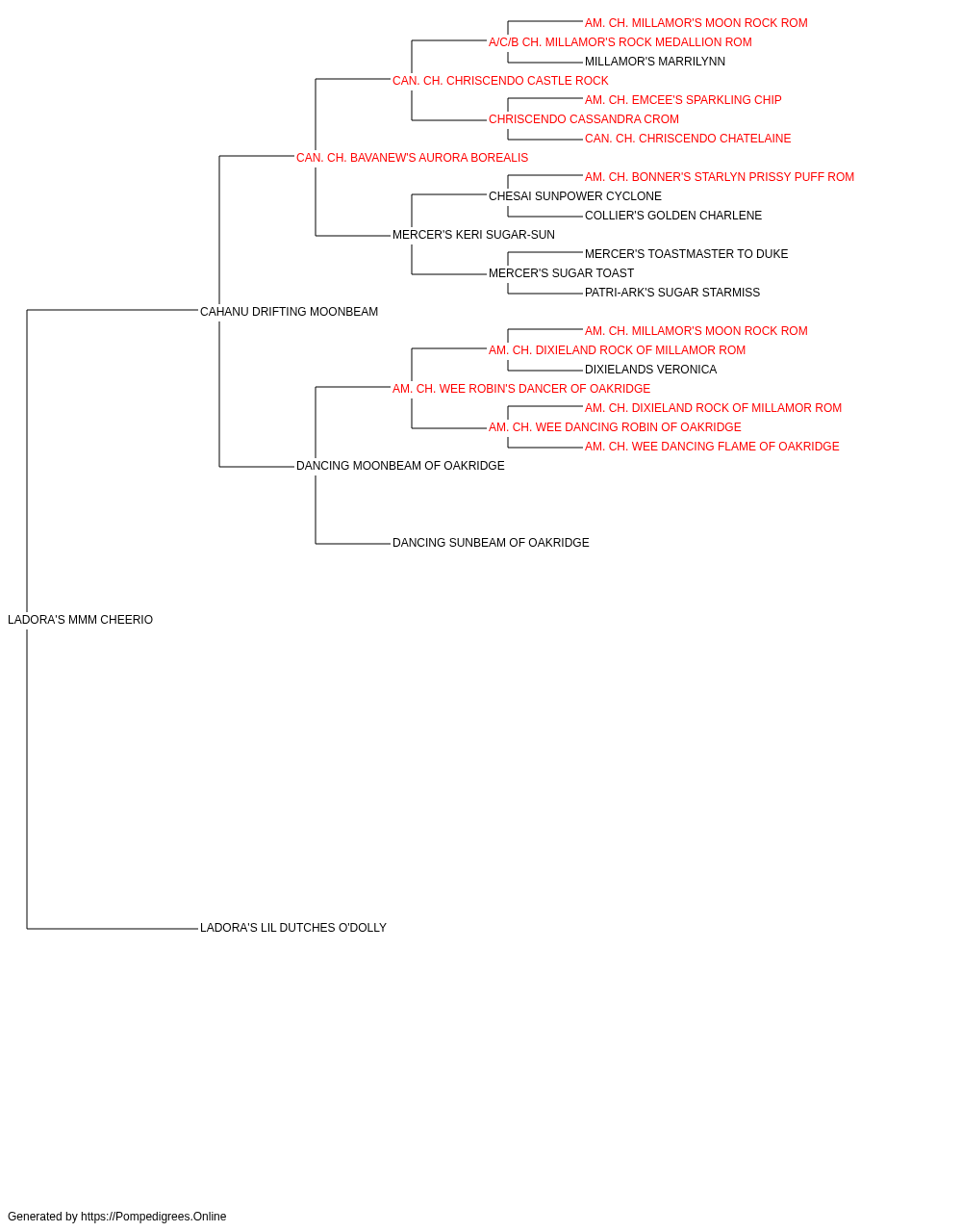 AM. CH. MILLAMOR'S MOON ROCK ROM
A/C/B CH. MILLAMOR'S ROCK MEDALLION ROM
MILLAMOR'S MARRILYNN
CAN. CH. CHRISCENDO CASTLE ROCK
AM. CH. EMCEE'S SPARKLING CHIP
CHRISCENDO CASSANDRA CROM
CAN. CH. CHRISCENDO CHATELAINE
CAN. CH. BAVANEW'S AURORA BOREALIS
AM. CH. BONNER'S STARLYN PRISSY PUFF ROM
CHESAI SUNPOWER CYCLONE
COLLIER'S GOLDEN CHARLENE
MERCER'S KERI SUGAR-SUN
MERCER'S TOASTMASTER TO DUKE
MERCER'S SUGAR TOAST
PATRI-ARK'S SUGAR STARMISS
CAHANU DRIFTING MOONBEAM
AM. CH. MILLAMOR'S MOON ROCK ROM
AM. CH. DIXIELAND ROCK OF MILLAMOR ROM
DIXIELANDS VERONICA
AM. CH. WEE ROBIN'S DANCER OF OAKRIDGE
AM. CH. DIXIELAND ROCK OF MILLAMOR ROM
AM. CH. WEE DANCING ROBIN OF OAKRIDGE
AM. CH. WEE DANCING FLAME OF OAKRIDGE
DANCING MOONBEAM OF OAKRIDGE
DANCING SUNBEAM OF OAKRIDGE
LADORA'S MMM CHEERIO
LADORA'S LIL DUTCHES O'DOLLY

Generated by https://Pompedigrees.Online